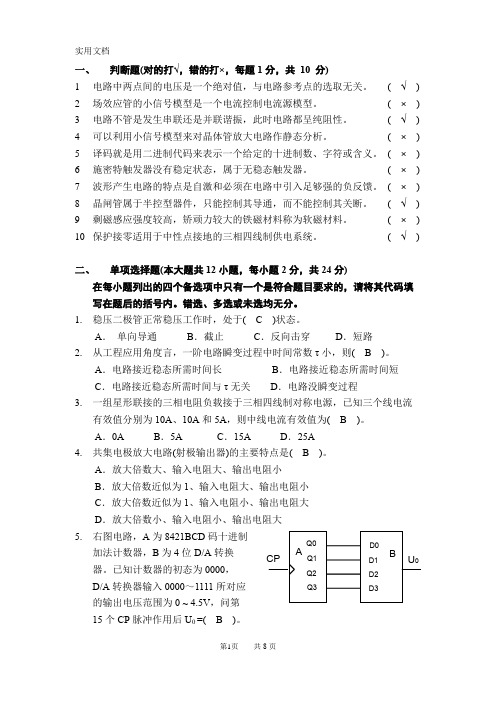 实用文档

一、 判断题(对的打√，错的打×，每题 1 分，共 10 分)

1 电路中两点间的电压是一个绝对值，与电路参考点的选取无关。 ( √ )

2 场效应管的小信号模型是一个电流控制电流源模型。 ( × )

3 电路不管是发生串联还是并联谐振，此时电路都呈纯阻性。 ( √ )

4 可以利用小信号模型来对晶体管放大电路作静态分析。 ( × )

5 译码就是用二进制代码来表示一个给定的十进制数、字符或含义。 ( × )

6 施密特触发器没有稳定状态，属于无稳态触发器。 ( × )

7 波形产生电路的特点是自激和必须在电路中引入足够强的负反馈。 ( × )

8 晶闸管属于半控型器件，只能控制其导通，而不能控制其关断。 ( √ )

9 剩磁感应强度较高，矫顽力较大的铁磁材料称为软磁材料。 ( × )

10 保护接零适用于中性点接地的三相四线制供电系统。 ( √ )

二、 单项选择题(本大题共 12 小题，每小题 2 分，共 24 分)
在每小题列出的四个备选项中只有一个是符合题目要求的，请将其代码填写在题后的括号内。错选、多选或未选均无分。

1. 稳压二极管正常稳压工作时，处于( C )状态。
A. 单向导通 B. 截止 C. 反向击穿 D. 短路

2. 从工程应用角度言，一阶电路瞬变过程中时间常数 τ 小，则( B )。
A. 电路接近稳态所需时间长 B. 电路接近稳态所需时间短
C. 电路接近稳态所需时间与 τ 无关 D. 电路没瞬变过程

3. 一组星形联接的三相电阻负载接于三相四线制对称电源，已知三个线电流有效值分别为 10A、10A 和 5A，则中线电流有效值为( B )。
A. 0A B. 5A C. 15A D. 25A

4. 共集电极放大电路(射极输出器)的主要特点是( B )。
A. 放大倍数大、输入电阻大、输出电阻小
B. 放大倍数近似为 1、输入电阻大、输出电阻小
C. 放大倍数近似为 1、输入电阻小、输出电阻大
D. 放大倍数小、输入电阻小、输出电阻大

5. 右图电路，A 为 8421BCD 码十进制加法计数器，B 为 4 位 D/A 转换器。已知计数器的初态为 0000，D/A 转换器输入 0000～1111 所对应的输出电压范围为 0～4.5V，问第 15 个 CP 脉冲作用后 $U_0$=( B )。

CP A Q0 Q1 Q2 Q3 D0 D1 D2 D3 B $U_0$

第1页 共 8 页